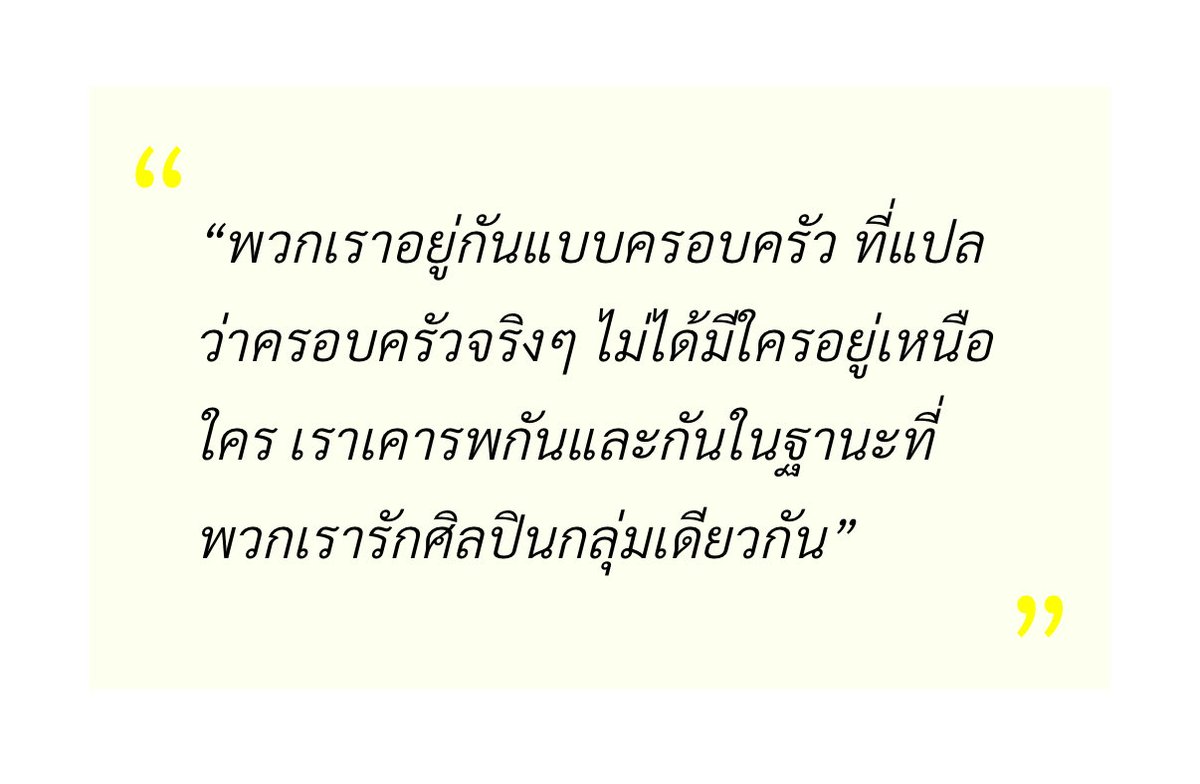 “

“พวกเราอยู่กันแบบครอบครัว ที่แปลว่าครอบครัวจริงๆ ไม่ได้มีใครอยู่เหนือใคร เราเคารพกันและกันในฐานะที่พวกเรารักศิลปินกลุ่มเดียวกัน”

”